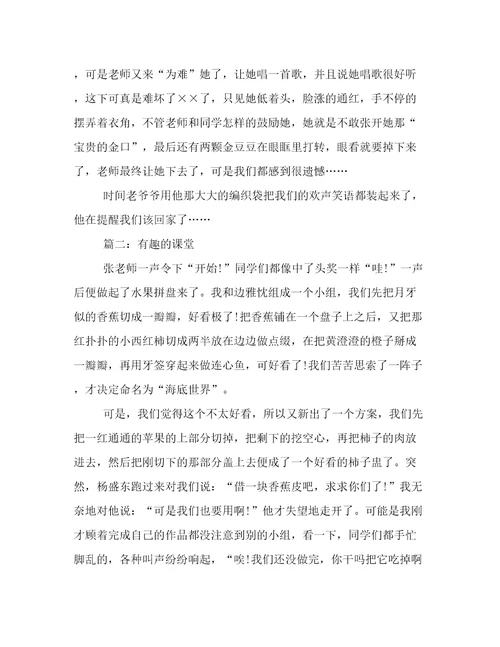 ，可是老师又来“为难”她了，让她唱一首歌，并且说她唱歌很好听，这下可真是难坏了××了，只见她低着头，脸涨的通红，手不停的摆弄着衣角，不管老师和同学怎样的鼓励她，她就是不敢张开她那“宝贵的金口”，最后还有两颗金豆豆在眼眶里打转，眼看就要掉下来了，老师最终让她下去了，可是我们都感到很遗憾……

时间老爷爷用他那大大的编织袋把我们的欢声笑语都装起来了，他在提醒我们该回家了……

篇二：有趣的课堂

张老师一声令下“开始!”同学们都像中了头奖一样“哇!”一声后便做起了水果拼盘来了。我和边雅忱组成一个小组，我们先把月牙似的香蕉切成一瓣瓣，好看极了!把香蕉铺在一个盘子上之后，又把那红扑扑的小西红柿切成两半放在边边做点缀，在把黄澄澄的橙子掰成一瓣瓣，再用牙签穿起来做连心鱼，可好看了!我们苦苦思索了一阵子，才决定命名为“海底世界”。

可是，我们觉得这个不太好看，所以又新出了一个方案，我们先把一红通通的苹果的上部分切掉，把剩下的挖空心，再把柿子的肉放进去，然后把刚切下的那部分盖上去便成了一个好看的柿子盅了。突然，杨盛东跑过来对我们说：“借一块香蕉皮吧，求求你们了!”我无奈地对他说：“可是我们也要用啊!”他才失望地走开了。可能是我刚才顾着完成自己的作品都没注意到别的小组，看一下，同学们都手忙脚乱的，各种叫声纷纷响起，“唉!我们还没做完，你干吗把它吃掉啊